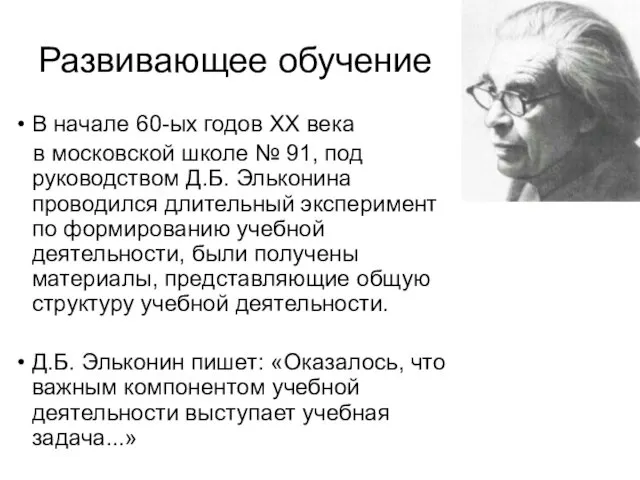 Развивающее обучение

• В начале 60-ых годов XX века в московской школе № 91, под руководством Д.Б. Эльконина проводился длительный эксперимент по формированию учебной деятельности, были получены материалы, представляющие общую структуру учебной деятельности.

• Д.Б. Эльконин пишет: «Оказалось, что важным компонентом учебной деятельности выступает учебная задача...»